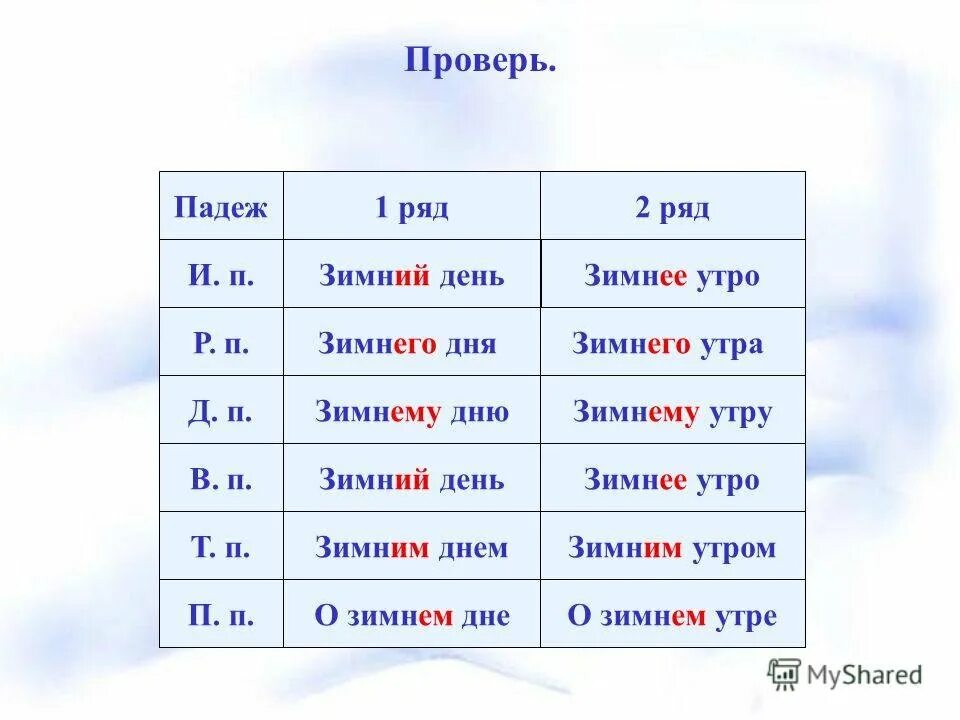 Проверь.

| Падеж | 1 ряд | 2 ряд |
|---|---|---|
| И. п. | Зимний день | Зимнее утро |
| Р. п. | Зимнего дня | Зимнего утра |
| Д. п. | Зимнему дню | Зимнему утру |
| В. п. | Зимний день | Зимнее утро |
| Т. п. | Зимним днем | Зимним утром |
| П. п. | О зимнем дне | О зимнем утре |

MyShared